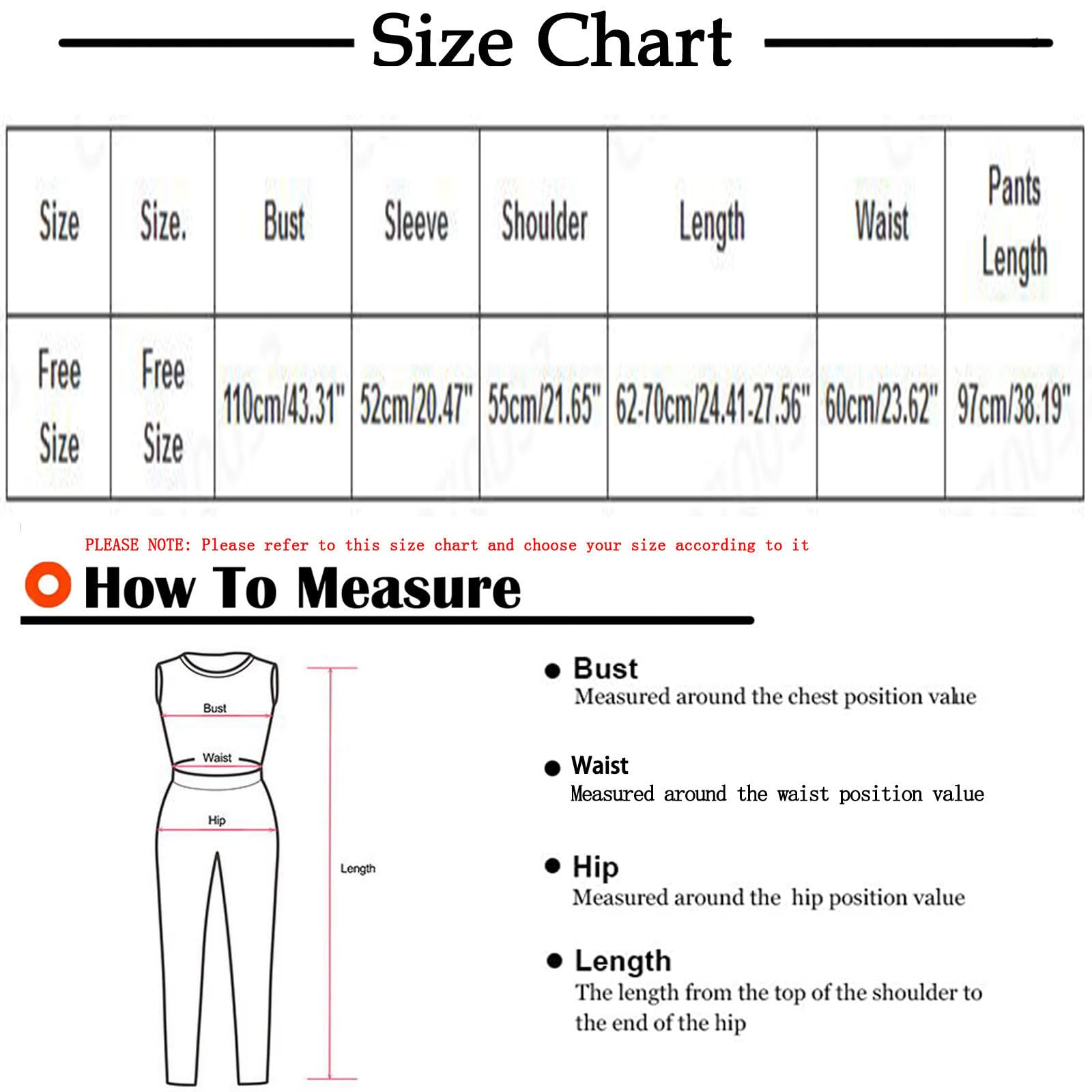 Size Chart

| Size | Size. | Bust | Sleeve | Shoulder | Length | Waist | Pants Length |
|---|---|---|---|---|---|---|---|
| Free Size | Free Size | 110cm/43.31" | 52cm/20.47" | 55cm/21.65" | 62-70cm/24.41-27.56" | 60cm/23.62" | 97cm/38.19" |

PLEASE NOTE: Please refer to this size chart and choose your size according to it

How To Measure

Bust

Waist

Hip

Length

Bust
Measured around the chest position value

Waist
Measured around the waist position value

Hip
Measured around the hip position value

Length
The length from the top of the shoulder to the end of the hip